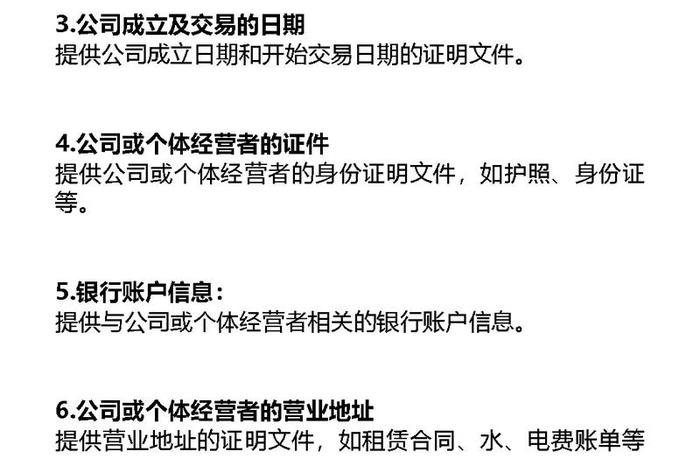 3.公司成立及交易的日期
提供公司成立日期和开始交易日期的证明文件。

4.公司或个体经营者的证件
提供公司或个体经营者的身份证明文件，如护照、身份证等。

5.银行账户信息：
提供与公司或个体经营者相关的银行账户信息。

6.公司或个体经营者的营业地址
提供营业地址的证明文件，如租赁合同、水、电费账单等